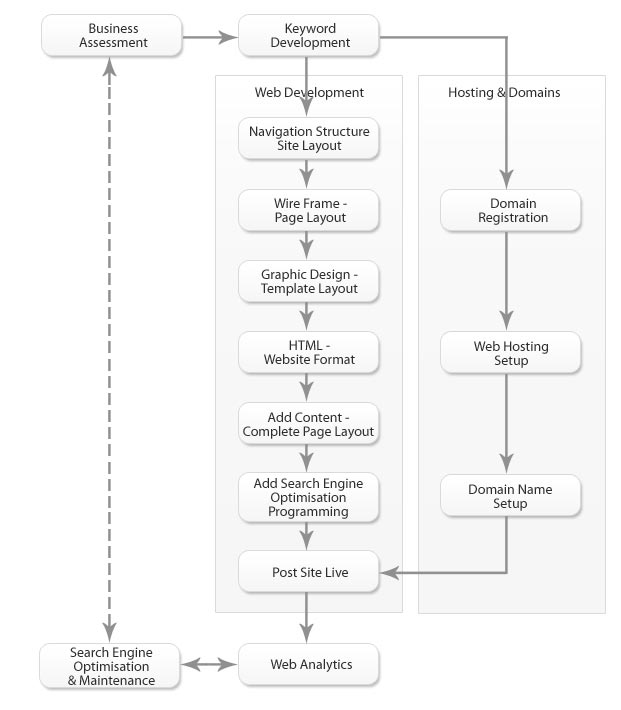 Business Assessment

Keyword Development

Web Development

Navigation Structure Site Layout

Wire Frame - Page Layout

Graphic Design - Template Layout

HTML - Website Format

Add Content - Complete Page Layout

Add Search Engine Optimisation Programming

Post Site Live

Hosting & Domains

Domain Registration

Web Hosting Setup

Domain Name Setup

Search Engine Optimisation & Maintenance

Web Analytics